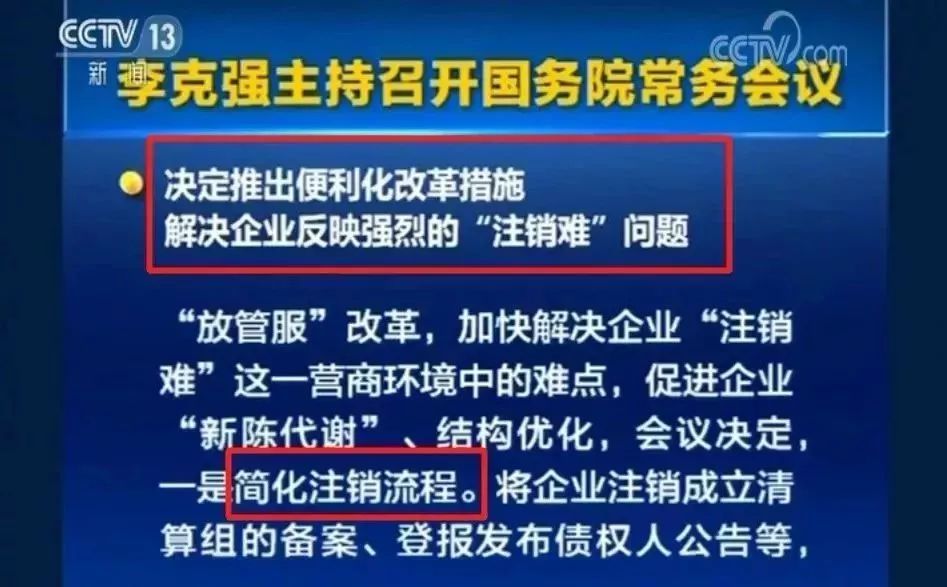 CCTV 13
新闻

CCTV.com

李克强主持召开国务院常务会议

决定推出便利化改革措施
解决企业反映强烈的“注销难”问题

“放管服”改革，加快解决企业“注销难”这一营商环境中的难点，促进企业“新陈代谢”、结构优化，会议决定，一是简化注销流程。将企业注销成立清算组的备案、登报发布债权人公告等，